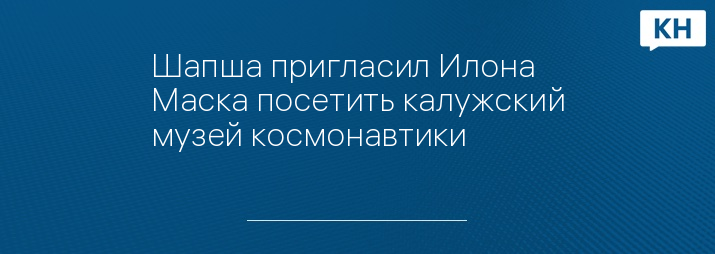 КН

Шапша пригласил Илона Маска посетить калужский музей космонавтики